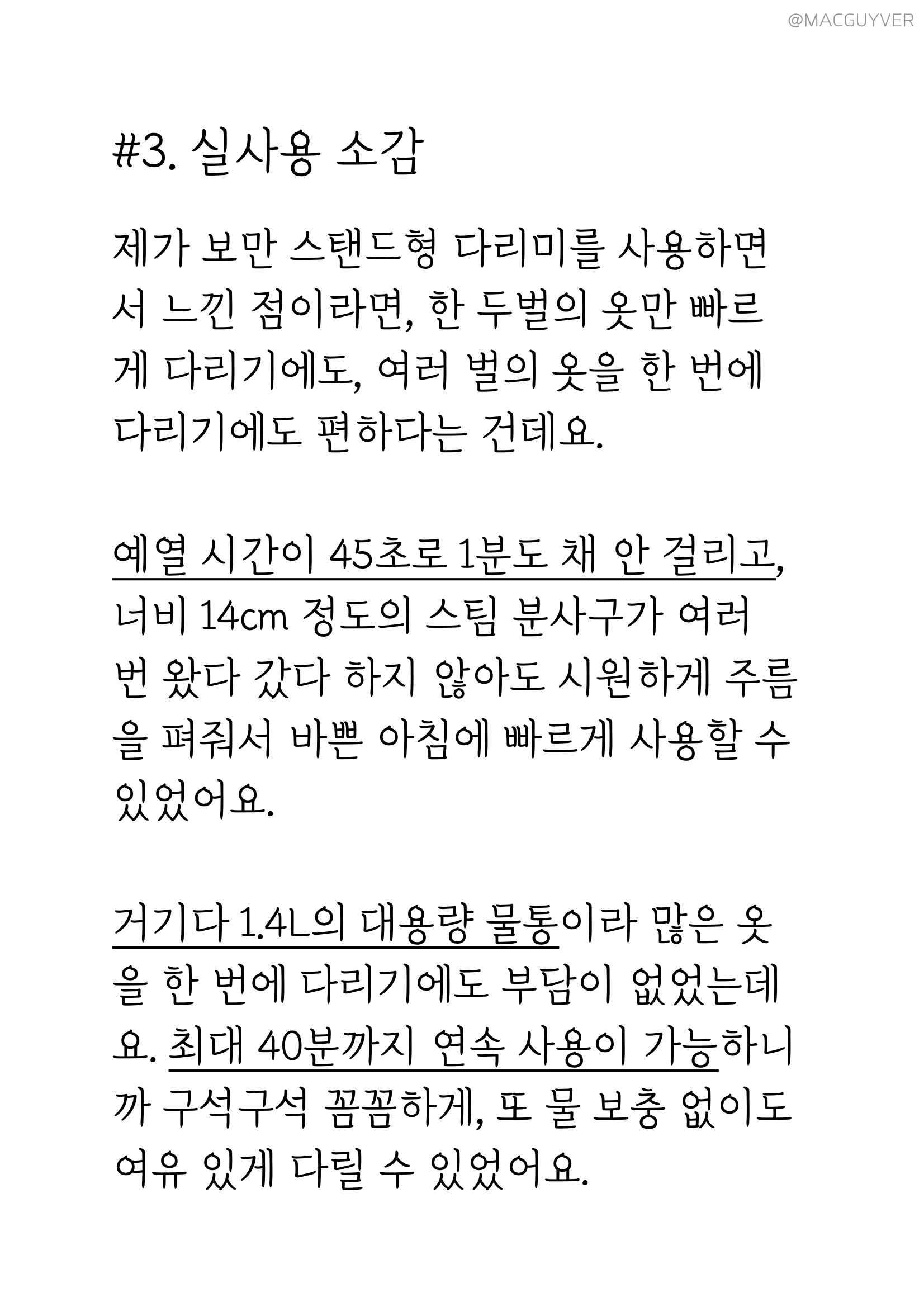 @MACGUYVER

#3. 실사용 소감

제가 보만 스탠드형 다리미를 사용하면서 느낀 점이라면, 한 두벌의 옷만 빠르게 다리기에도, 여러 벌의 옷을 한 번에 다리기에도 편하다는 건데요.

예열 시간이 45초로 1분도 채 안 걸리고, 너비 14cm 정도의 스팀 분사구가 여러 번 왔다 갔다 하지 않아도 시원하게 주름을 펴줘서 바쁜 아침에 빠르게 사용할 수 있었어요.

거기다 1.4L의 대용량 물통이라 많은 옷을 한 번에 다리기에도 부담이 없었는데요. 최대 40분까지 연속 사용이 가능하니까 구석구석 꼼꼼하게, 또 물 보충 없이도 여유 있게 다릴 수 있었어요.